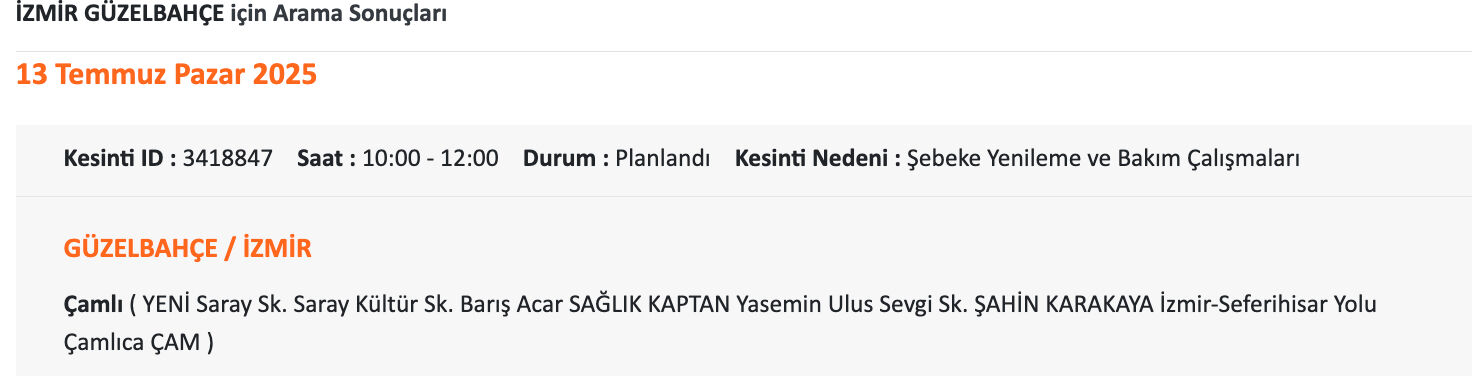 İZMİR GÜZELBAHÇE için Arama Sonuçları

13 Temmuz Pazar 2025

Kesinti ID : 3418847 Saat : 10:00 - 12:00 Durum : Planlandı Kesinti Nedeni : Şebeke Yenileme ve Bakım Çalışmaları

GÜZELBAHÇE / İZMİR

Çamlı ( YENİ Saray Sk. Saray Kültür Sk. Barış Acar SAĞLIK KAPTAN Yasemin Ulus Sevgi Sk. ŞAHİN KARAKAYA İzmir-Seferihisar Yolu Çamlıca ÇAM )